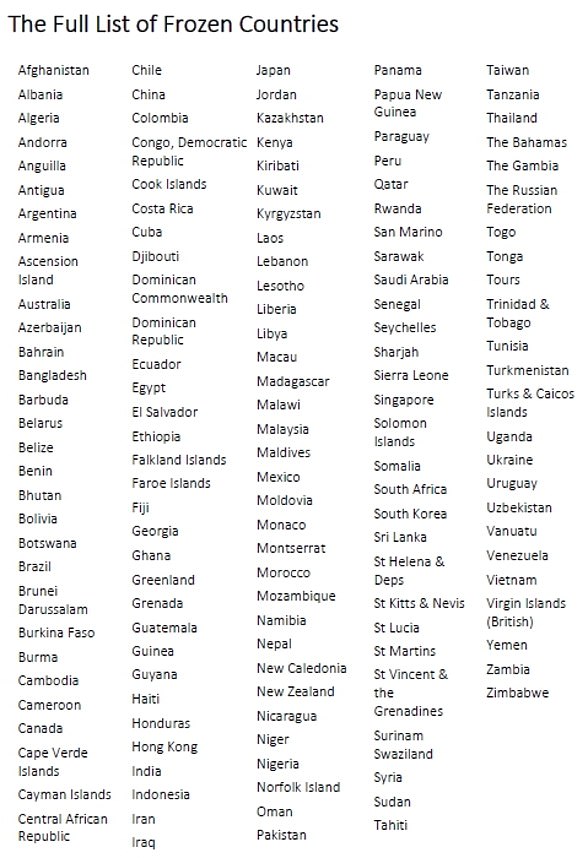 The Full List of Frozen Countries

Afghanistan
Albania
Algeria
Andorra
Anguilla
Antigua
Argentina
Armenia
Ascension Island
Australia
Azerbaijan
Bahrain
Bangladesh
Barbuda
Belarus
Belize
Benin
Bhutan
Bolivia
Botswana
Brazil
Brunei Darussalam
Burkina Faso
Burma
Cambodia
Cameroon
Canada
Cape Verde Islands
Cayman Islands
Central African Republic

Chile
China
Colombia
Congo, Democratic Republic
Cook Islands
Costa Rica
Cuba
Djibouti
Dominican Commonwealth
Dominican Republic
Ecuador
Egypt
El Salvador
Ethiopia
Falkland Islands
Faroe Islands
Fiji
Georgia
Ghana
Greenland
Grenada
Guatemala
Guinea
Guyana
Haiti
Honduras
Hong Kong
India
Indonesia
Iran
Iraq

Japan
Jordan
Kazakhstan
Kenya
Kiribati
Kuwait
Kyrgyzstan
Laos
Lebanon
Lesotho
Liberia
Libya
Macau
Madagascar
Malawi
Malaysia
Maldives
Mexico
Moldovia
Monaco
Montserrat
Morocco
Mozambique
Namibia
Nepal
New Caledonia
New Zealand
Nicaragua
Niger
Nigeria
Norfolk Island
Oman
Pakistan

Panama
Papua New Guinea
Paraguay
Peru
Qatar
Rwanda
San Marino
Sarawak
Saudi Arabia
Senegal
Seychelles
Sharjah
Sierra Leone
Singapore
Solomon Islands
Somalia
South Africa
South Korea
Sri Lanka
St Helena & Deps
St Kitts & Nevis
St Lucia
St Martins
St Vincent & the Grenadines
Surinam
Swaziland
Syria
Sudan
Tahiti

Taiwan
Tanzania
Thailand
The Bahamas
The Gambia
The Russian Federation
Togo
Tonga
Tours
Trinidad & Tobago
Tunisia
Turkmenistan
Turks & Caicos Islands
Uganda
Ukraine
Uruguay
Uzbekistan
Vanuatu
Venezuela
Vietnam
Virgin Islands (British)
Yemen
Zambia
Zimbabwe